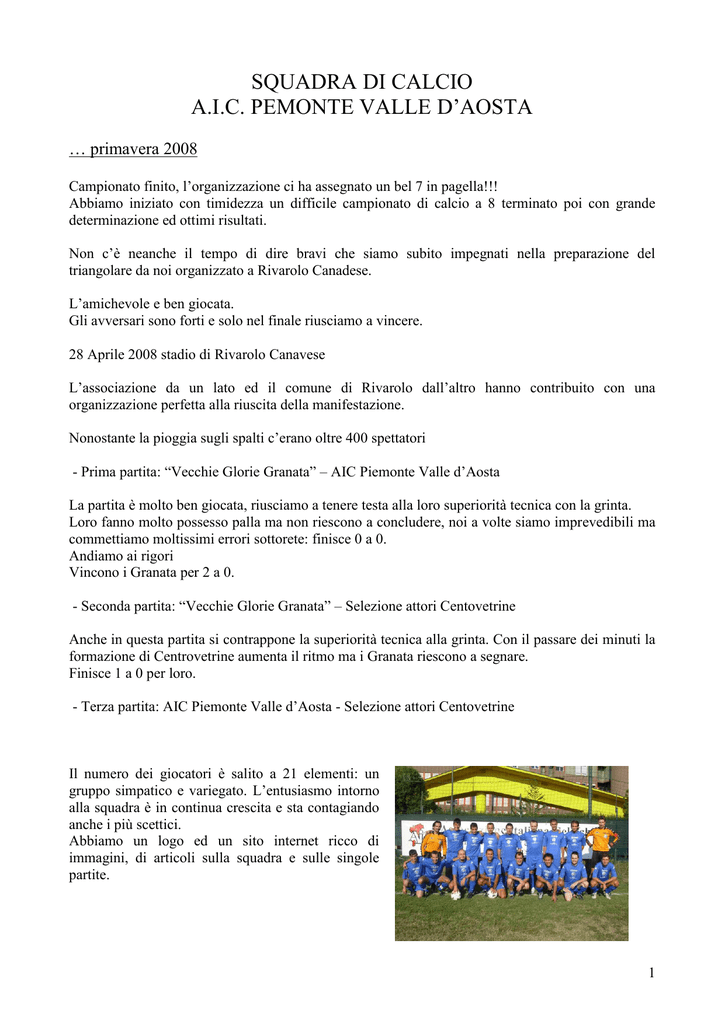 SQUADRA DI CALCIO
A.I.C. PEMONTE VALLE D'AOSTA

… primavera 2008

Campionato finito, l'organizzazione ci ha assegnato un bel 7 in pagella!!!
Abbiamo iniziato con timidezza un difficile campionato di calcio a 8 terminato poi con grande determinazione ed ottimi risultati.

Non c'è neanche il tempo di dire bravi che siamo subito impegnati nella preparazione del triangolare da noi organizzato a Rivarolo Canadese.

L'amichevole e ben giocata.
Gli avversari sono forti e solo nel finale riusciamo a vincere.

28 Aprile 2008 stadio di Rivarolo Canavese

L'associazione da un lato ed il comune di Rivarolo dall'altro hanno contribuito con una organizzazione perfetta alla riuscita della manifestazione.

Nonostante la pioggia sugli spalti c'erano oltre 400 spettatori

- Prima partita: "Vecchie Glorie Granata" – AIC Piemonte Valle d'Aosta

La partita è molto ben giocata, riusciamo a tenere testa alla loro superiorità tecnica con la grinta.
Loro fanno molto possesso palla ma non riescono a concludere, noi a volte siamo imprevedibili ma commettiamo moltissimi errori sottorete: finisce 0 a 0.
Andiamo ai rigori
Vincono i Granata per 2 a 0.

- Seconda partita: "Vecchie Glorie Granata" – Selezione attori Centovetrine

Anche in questa partita si contrappone la superiorità tecnica alla grinta. Con il passare dei minuti la formazione di Centrovetrine aumenta il ritmo ma i Granata riescono a segnare.
Finisce 1 a 0 per loro.

- Terza partita: AIC Piemonte Valle d'Aosta - Selezione attori Centovetrine

Il numero dei giocatori è salito a 21 elementi: un gruppo simpatico e variegato. L'entusiasmo intorno alla squadra è in continua crescita e sta contagiando anche i più scettici.
Abbiamo un logo ed un sito internet ricco di immagini, di articoli sulla squadra e sulle singole partite.

1